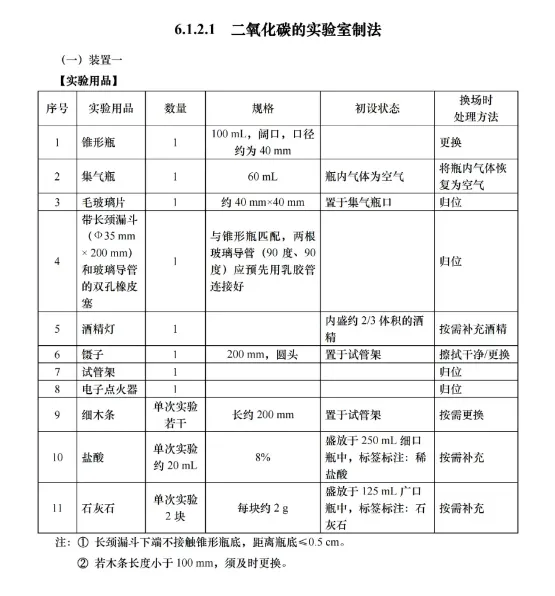 6.1.2.1　二氧化碳的实验室制法

（一）装置一

【实验用品】

| 序号 | 实验用品 | 数量 | 规格 | 初设状态 | 换场时处理方法 |
|---|---|---|---|---|---|
| 1 | 锥形瓶 | 1 | 100 mL，阔口，口径约为 40 mm | | 更换 |
| 2 | 集气瓶 | 1 | 60 mL | 瓶内气体为空气 | 将瓶内气体恢复为空气 |
| 3 | 毛玻璃片 | 1 | 约 40 mm×40 mm | 置于集气瓶口 | 归位 |
| 4 | 带长颈漏斗（Φ35 mm × 200 mm）和玻璃导管的双孔橡皮塞 | 1 | 与锥形瓶匹配，两根玻璃导管（90 度、90 度）应预先用乳胶管连接好 | | 归位 |
| 5 | 酒精灯 | 1 | | 内盛约 2/3 体积的酒精 | 按需补充酒精 |
| 6 | 镊子 | 1 | 200 mm，圆头 | 置于试管架 | 擦拭干净/更换 |
| 7 | 试管架 | 1 | | | 归位 |
| 8 | 电子点火器 | 1 | | | 归位 |
| 9 | 细木条 | 单次实验若干 | 长约 200 mm | 置于试管架 | 按需更换 |
| 10 | 盐酸 | 单次实验约 20 mL | 8% | 盛放于 250 mL 细口瓶中，标签标注：稀盐酸 | 按需补充 |
| 11 | 石灰石 | 单次实验 2 块 | 每块约 2 g | 盛放于 125 mL 广口瓶中，标签标注：石灰石 | 按需补充 |

注：① 长颈漏斗下端不接触锥形瓶底，距离瓶底≤0.5 cm。

② 若木条长度小于 100 mm，须及时更换。